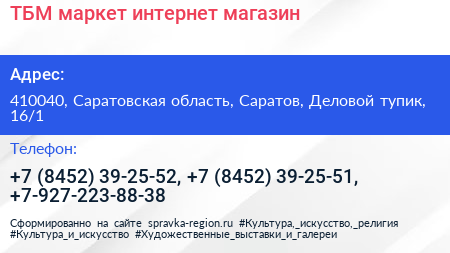 ТБМ маркет интернет магазин

Адрес:

410040, Саратовская область, Саратов, Деловой тупик, 16/1

Телефон:

+7 (8452) 39-25-52, +7 (8452) 39-25-51, +7-927-223-88-38

Сформированно на сайте spravka-region.ru #Культура,_искусство,_религия #Культура_и_искусство #Художественные_выставки_и_галереи